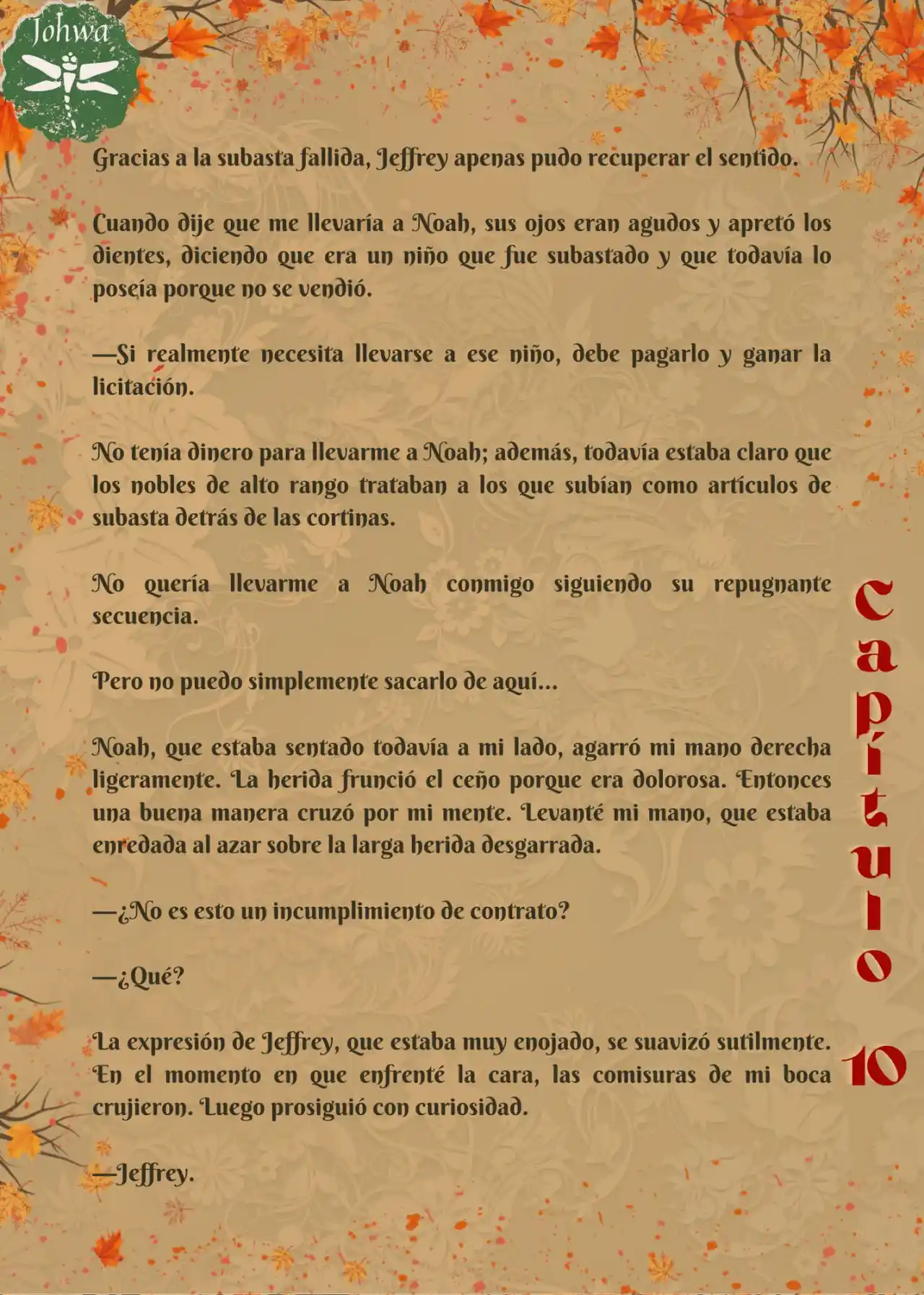 Johwa

Gracias a la subasta fallida, Jeffrey apenas pudo recuperar el sentido.

Cuando dije que me llevaría a Noah, sus ojos eran agudos y apretó los dientes, diciendo que era un niño que fue subastado y que todavía lo poseía porque no se vendió.

—Si realmente necesita llevarse a ese niño, debe pagarlo y ganar la licitación.

No tenía dinero para llevarme a Noah; además, todavía estaba claro que los nobles de alto rango trataban a los que subían como artículos de subasta detrás de las cortinas.

No quería llevarme a Noah conmigo siguiendo su repugnante secuencia.

Pero no puedo simplemente sacarlo de aquí...

Noah, que estaba sentado todavía a mi lado, agarró mi mano derecha ligeramente. La herida frunció el ceño porque era dolorosa. Entonces una buena manera cruzó por mi mente. Levanté mi mano, que estaba enredada al azar sobre la larga herida desgarrada.

—¿No es esto un incumplimiento de contrato?

—¿Qué?

La expresión de Jeffrey, que estaba muy enojado, se suavizó sutilmente. En el momento en que enfrenté la cara, las comisuras de mi boca crujieron. Luego prosiguió con curiosidad.

—Jeffrey.

Capítulo 10